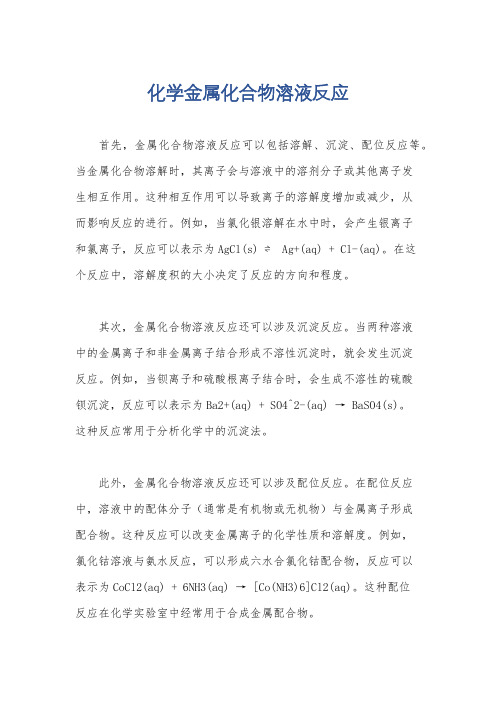 化学金属化合物溶液反应

首先，金属化合物溶液反应可以包括溶解、沉淀、配位反应等。当金属化合物溶解时，其离子会与溶液中的溶剂分子或其他离子发生相互作用。这种相互作用可以导致离子的溶解度增加或减少，从而影响反应的进行。例如，当氯化银溶解在水中时，会产生银离子和氯离子，反应可以表示为 AgCl(s) ⇌ Ag+(aq) + Cl-(aq)。在这个反应中，溶解度积的大小决定了反应的方向和程度。

其次，金属化合物溶液反应还可以涉及沉淀反应。当两种溶液中的金属离子和非金属离子结合形成不溶性沉淀时，就会发生沉淀反应。例如，当钡离子和硫酸根离子结合时，会生成不溶性的硫酸钡沉淀，反应可以表示为 Ba2+(aq) + SO4^2-(aq) → BaSO4(s)。这种反应常用于分析化学中的沉淀法。

此外，金属化合物溶液反应还可以涉及配位反应。在配位反应中，溶液中的配体分子（通常是有机物或无机物）与金属离子形成配合物。这种反应可以改变金属离子的化学性质和溶解度。例如，氯化钴溶液与氨水反应，可以形成六水合氯化钴配合物，反应可以表示为 CoCl2(aq) + 6NH3(aq) → [Co(NH3)6]Cl2(aq)。这种配位反应在化学实验室中经常用于合成金属配合物。